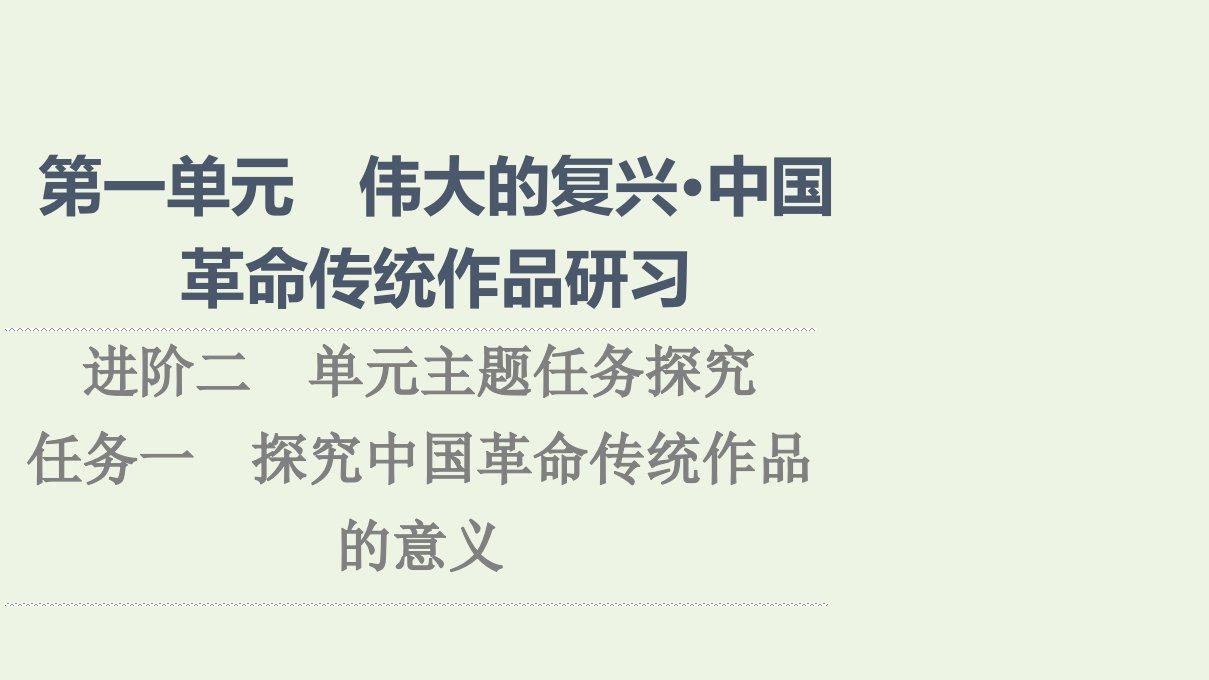 第一单元　伟大的复兴·中国革命传统作品研习

进阶二　单元主题任务探究

任务一　探究中国革命传统作品的意义